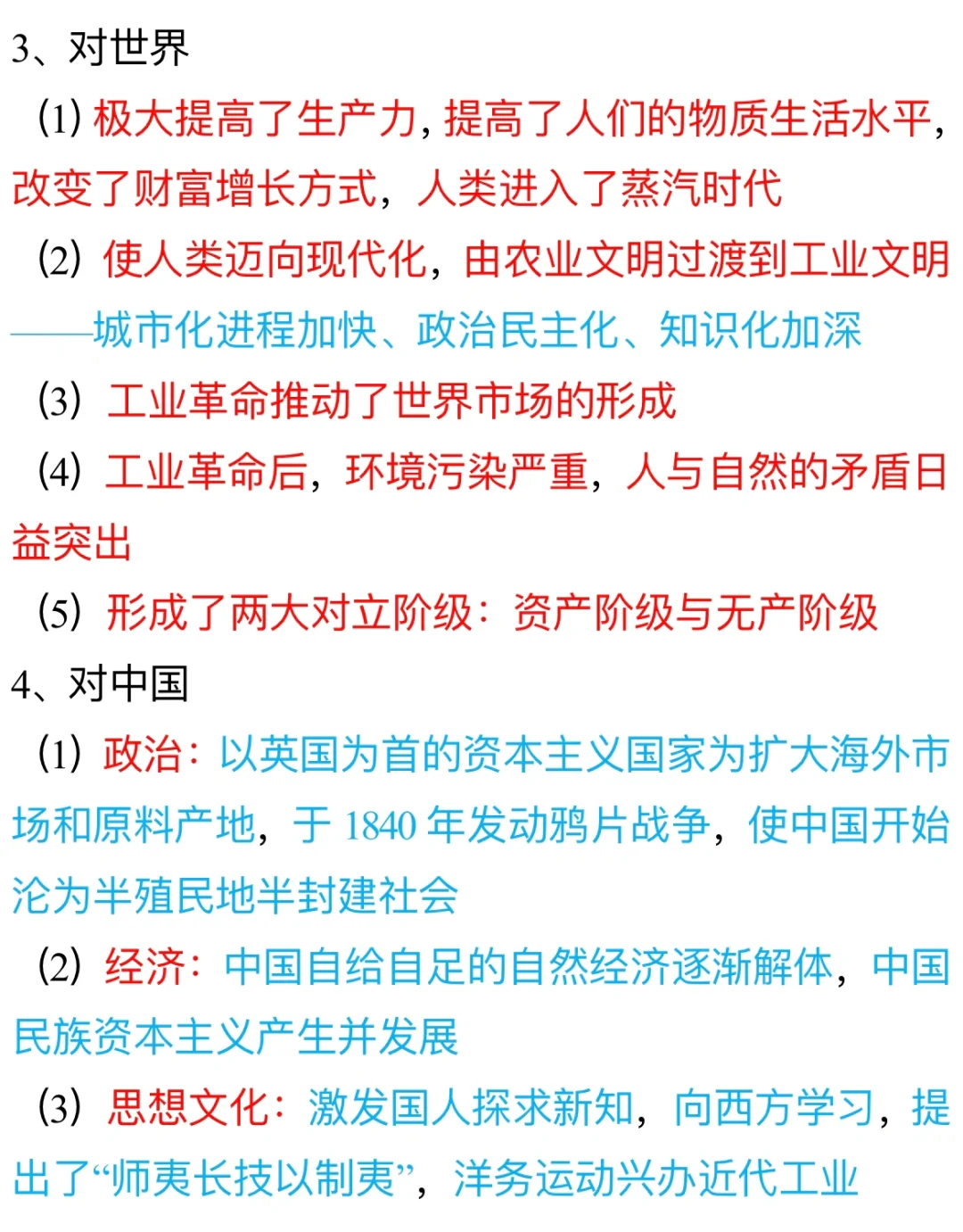 3、对世界

(1) 极大提高了生产力，提高了人们的物质生活水平，改变了财富增长方式，人类进入了蒸汽时代

(2) 使人类迈向现代化，由农业文明过渡到工业文明——城市化进程加快、政治民主化、知识化加深

(3) 工业革命推动了世界市场的形成

(4) 工业革命后，环境污染严重，人与自然的矛盾日益突出

(5) 形成了两大对立阶级：资产阶级与无产阶级

4、对中国

(1) 政治：以英国为首的资本主义国家为扩大海外市场和原料产地，于 1840 年发动鸦片战争，使中国开始沦为半殖民地半封建社会

(2) 经济：中国自给自足的自然经济逐渐解体，中国民族资本主义产生并发展

(3) 思想文化：激发国人探求新知，向西方学习，提出了“师夷长技以制夷”，洋务运动兴办近代工业